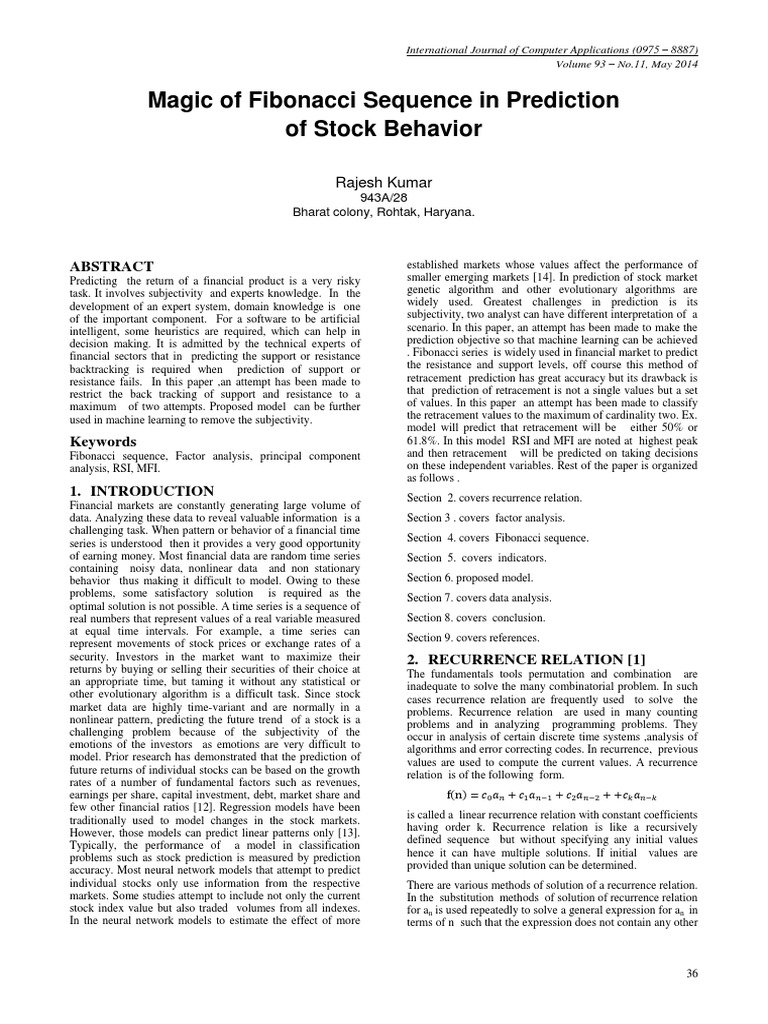 International Journal of Computer Applications (0975 – 8887)
Volume 93 – No.11, May 2014

Magic of Fibonacci Sequence in Prediction of Stock Behavior

Rajesh Kumar
943A/28
Bharat colony, Rohtak, Haryana.

ABSTRACT
Predicting the return of a financial product is a very risky task. It involves subjectivity and experts knowledge. In the development of an expert system, domain knowledge is one of the important component. For a software to be artificial intelligent, some heuristics are required, which can help in decision making. It is admitted by the technical experts of financial sectors that in predicting the support or resistance backtracking is required when prediction of support or resistance fails. In this paper ,an attempt has been made to restrict the back tracking of support and resistance to a maximum of two attempts. Proposed model can be further used in machine learning to remove the subjectivity.

Keywords
Fibonacci sequence, Factor analysis, principal component analysis, RSI, MFI.

1. INTRODUCTION
Financial markets are constantly generating large volume of data. Analyzing these data to reveal valuable information is a challenging task. When pattern or behavior of a financial time series is understood then it provides a very good opportunity of earning money. Most financial data are random time series containing noisy data, nonlinear data and non stationary behavior thus making it difficult to model. Owing to these problems, some satisfactory solution is required as the optimal solution is not possible. A time series is a sequence of real numbers that represent values of a real variable measured at equal time intervals. For example, a time series can represent movements of stock prices or exchange rates of a security. Investors in the market want to maximize their returns by buying or selling their securities of their choice at an appropriate time, but taming it without any statistical or other evolutionary algorithm is a difficult task. Since stock market data are highly time-variant and are normally in a nonlinear pattern, predicting the future trend of a stock is a challenging problem because of the subjectivity of the emotions of the investors as emotions are very difficult to model. Prior research has demonstrated that the prediction of future returns of individual stocks can be based on the growth rates of a number of fundamental factors such as revenues, earnings per share, capital investment, debt, market share and few other financial ratios [12]. Regression models have been traditionally used to model changes in the stock markets. However, those models can predict linear patterns only [13]. Typically, the performance of a model in classification problems such as stock prediction is measured by prediction accuracy. Most neural network models that attempt to predict individual stocks only use information from the respective markets. Some studies attempt to include not only the current stock index value but also traded volumes from all indexes. In the neural network models to estimate the effect of more established markets whose values affect the performance of smaller emerging markets [14]. In prediction of stock market genetic algorithm and other evolutionary algorithms are widely used. Greatest challenges in prediction is its subjectivity, two analyst can have different interpretation of a scenario. In this paper, an attempt has been made to make the prediction objective so that machine learning can be achieved . Fibonacci series is widely used in financial market to predict the resistance and support levels, off course this method of retracement prediction has great accuracy but its drawback is that prediction of retracement is not a single values but a set of values. In this paper an attempt has been made to classify the retracement values to the maximum of cardinality two. Ex. model will predict that retracement will be either 50% or 61.8%. In this model RSI and MFI are noted at highest peak and then retracement will be predicted on taking decisions on these independent variables. Rest of the paper is organized as follows .

Section 2. covers recurrence relation.

Section 3 . covers factor analysis.

Section 4. covers Fibonacci sequence.

Section 5. covers indicators.

Section 6. proposed model.

Section 7. covers data analysis.

Section 8. covers conclusion.

Section 9. covers references.

2. RECURRENCE RELATION [1]
The fundamentals tools permutation and combination are inadequate to solve the many combinatorial problem. In such cases recurrence relation are frequently used to solve the problems. Recurrence relation are used in many counting problems and in analyzing programming problems. They occur in analysis of certain discrete time systems ,analysis of algorithms and error correcting codes. In recurrence, previous values are used to compute the current values. A recurrence relation is of the following form.

$f(n) = c_0a_n + c_1a_{n-1} + c_2a_{n-2} + +c_ka_{n-k}$

is called a linear recurrence relation with constant coefficients having order k. Recurrence relation is like a recursively defined sequence but without specifying any initial values hence it can have multiple solutions. If initial values are provided than unique solution can be determined.

There are various methods of solution of a recurrence relation. In the substitution methods of solution of recurrence relation for $a_n$ is used repeatedly to solve a general expression for $a_n$ in terms of n such that the expression does not contain any other

36